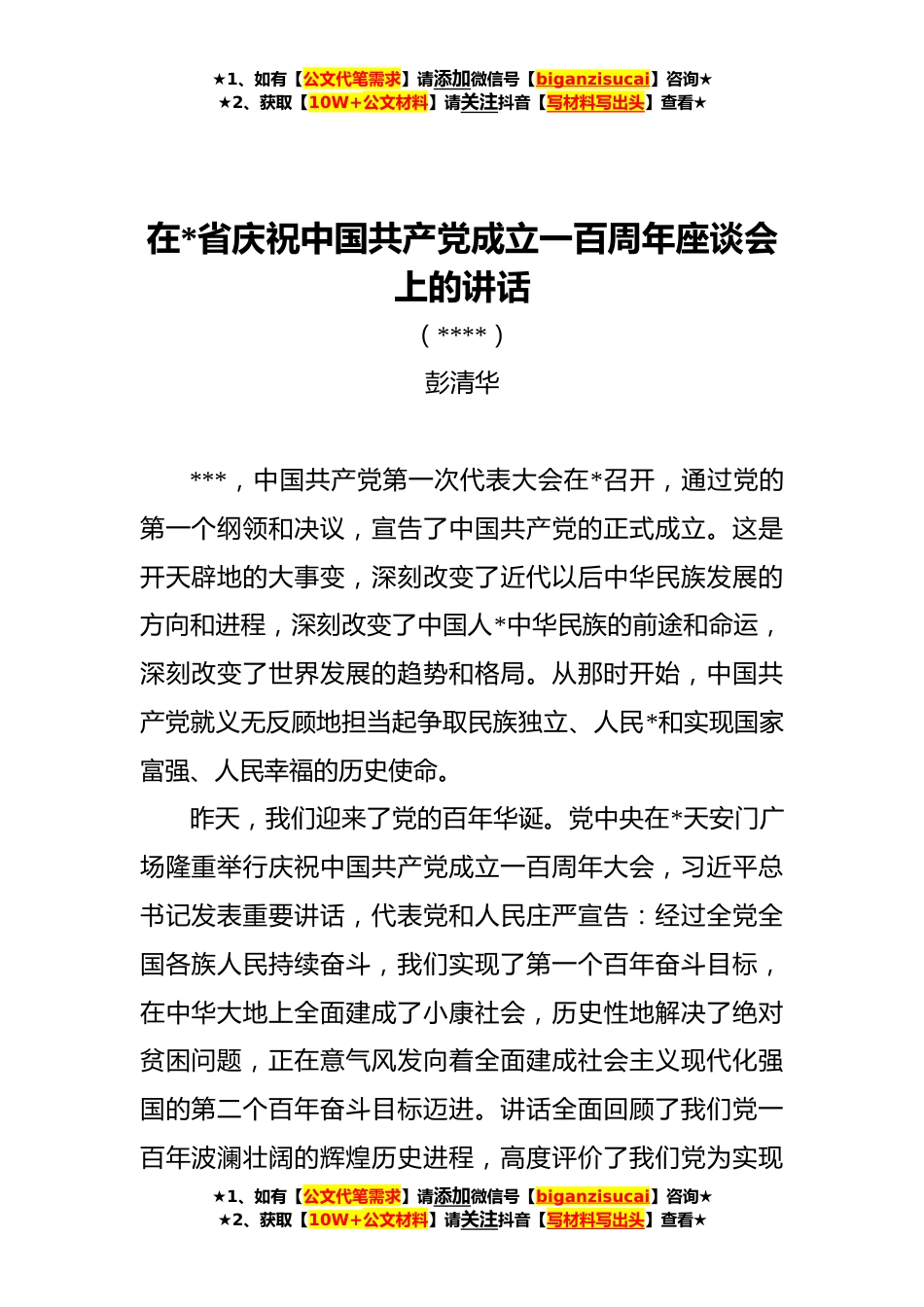 ★1、如有【公文代笔需求】请添加微信号【biganzisucai】咨询★
★2、获取【10W+公文材料】请关注抖音【写材料写出头】查看★

在*省庆祝中国共产党成立一百周年座谈会上的讲话

（****）

彭清华

***，中国共产党第一次代表大会在*召开，通过党的第一个纲领和决议，宣告了中国共产党的正式成立。这是开天辟地的大事变，深刻改变了近代以后中华民族发展的方向和进程，深刻改变了中国人*中华民族的前途和命运，深刻改变了世界发展的趋势和格局。从那时开始，中国共产党就义无反顾地担当起争取民族独立、人民*和实现国家富强、人民幸福的历史使命。

昨天，我们迎来了党的百年华诞。党中央在*天安门广场隆重举行庆祝中国共产党成立一百周年大会，习近平总书记发表重要讲话，代表党和人民庄严宣告：经过全党全国各族人民持续奋斗，我们实现了第一个百年奋斗目标，在中华大地上全面建成了小康社会，历史性地解决了绝对贫困问题，正在意气风发向着全面建成社会主义现代化强国的第二个百年奋斗目标迈进。讲话全面回顾了我们党一百年波澜壮阔的辉煌历史进程，高度评价了我们党为实现

★1、如有【公文代笔需求】请添加微信号【biganzisucai】咨询★
★2、获取【10W+公文材料】请关注抖音【写材料写出头】查看★